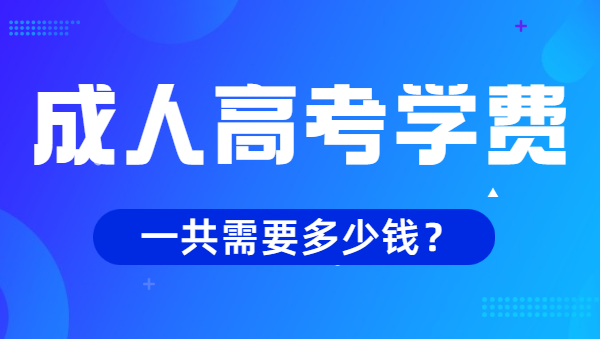 成人高考学费

一共需要多少钱？